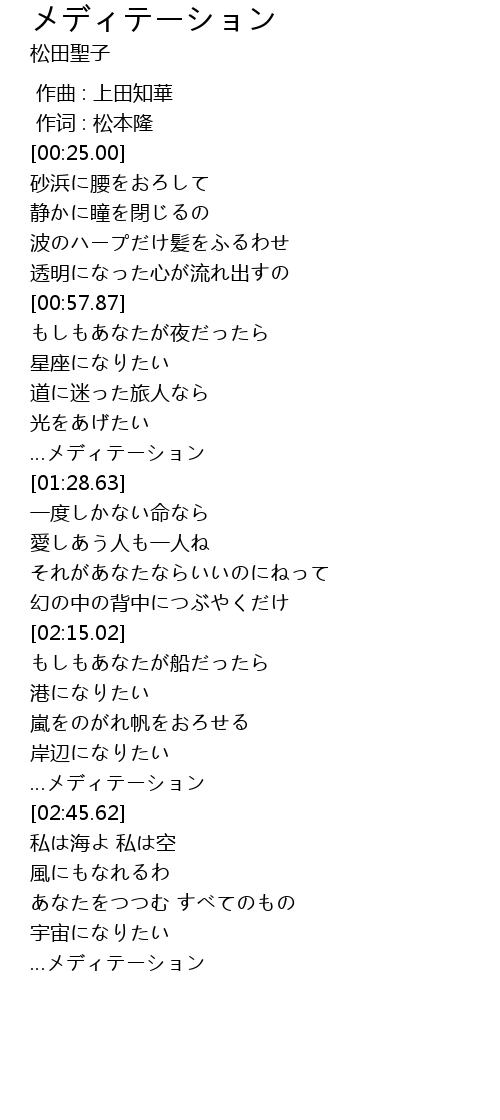 メディテーション
松田聖子

作曲 : 上田知華
作词 : 松本隆
[00:25.00]
砂浜に腰をおろして
静かに瞳を閉じるの
波のハープだけ髪をふるわせ
透明になった心が流れ出すの
[00:57.87]
もしもあなたが夜だったら
星座になりたい
道に迷った旅人なら
光をあげたい
...メディテーション
[01:28.63]
一度しかない命なら
愛しあう人も一人ね
それがあなたならいいのにねって
幻の中の背中につぶやくだけ
[02:15.02]
もしもあなたが船だったら
港になりたい
嵐をのがれ帆をおろせる
岸辺になりたい
...メディテーション
[02:45.62]
私は海よ 私は空
風にもなれるわ
あなたをつつむ すべてのもの
宇宙になりたい
...メディテーション